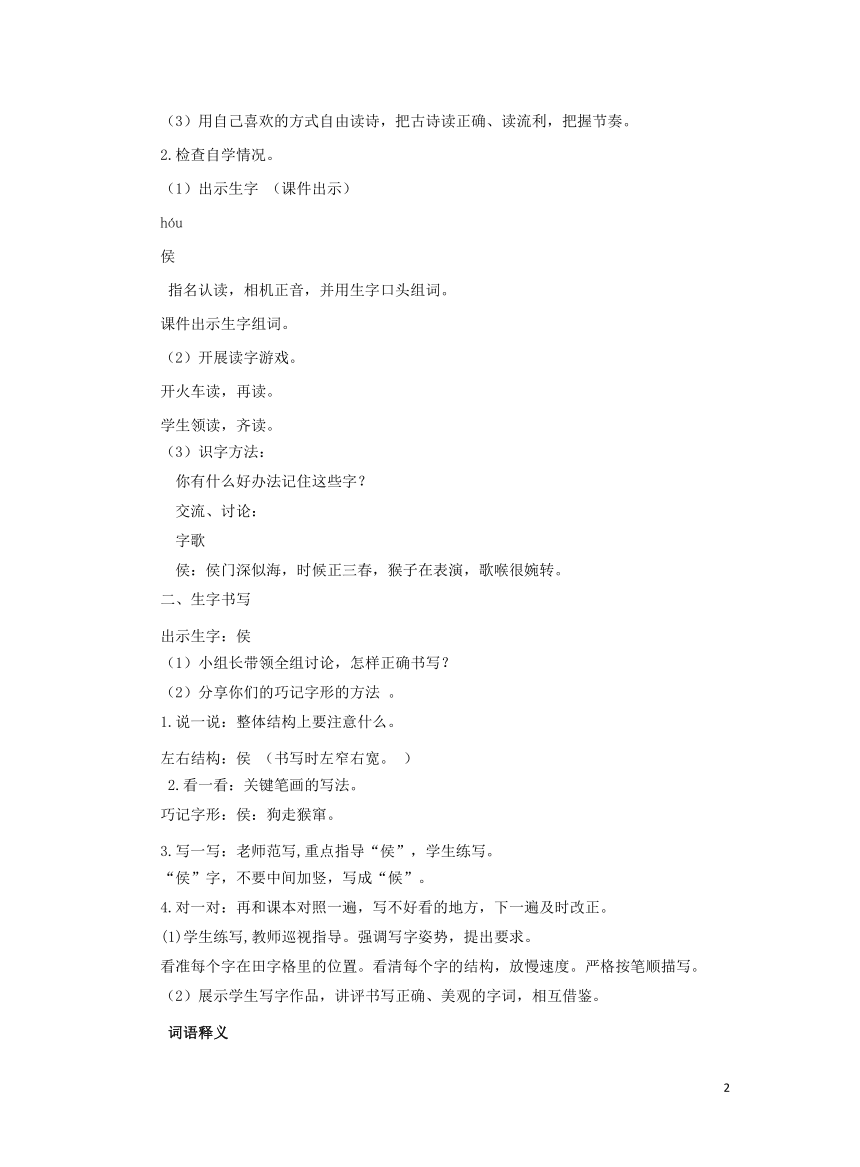 （3）用自己喜欢的方式自由读诗，把古诗读正确、读流利，把握节奏。

2.检查自学情况。

（1）出示生字 （课件出示）

hóu

侯

指名认读，相机正音，并用生字口头组词。

课件出示生字组词。

（2）开展读字游戏。

开火车读，再读。

学生领读，齐读。

（3）识字方法：

你有什么好办法记住这些字？

交流、讨论：

字歌

侯：侯门深似海，时候正三春，猴子在表演，歌喉很婉转。

二、生字书写

出示生字：侯

（1）小组长带领全组讨论，怎样正确书写？

（2）分享你们的巧记字形的方法 。

1.说一说：整体结构上要注意什么。

左右结构：侯 （书写时左窄右宽。 ）

2.看一看：关键笔画的写法。

巧记字形：侯：狗走猴窜。

3.写一写：老师范写,重点指导“侯”，学生练写。

“侯”字，不要中间加竖，写成“候”。

4.对一对：再和课本对照一遍，写不好看的地方，下一遍及时改正。

(1)学生练写,教师巡视指导。强调写字姿势，提出要求。

看准每个字在田字格里的位置。看清每个字的结构，放慢速度。严格按笔顺描写。

（2）展示学生写字作品，讲评书写正确、美观的字词，相互借鉴。

词语释义

2